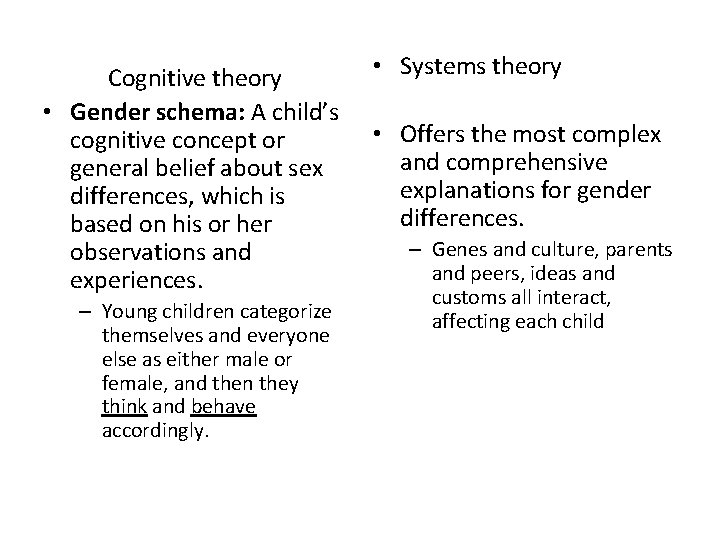 Cognitive theory

• Gender schema: A child's cognitive concept or general belief about sex differences, which is based on his or her observations and experiences.

- Young children categorize themselves and everyone else as either male or female, and then they think and behave accordingly.

• Systems theory

• Offers the most complex and comprehensive explanations for gender differences.

- Genes and culture, parents and peers, ideas and customs all interact, affecting each child